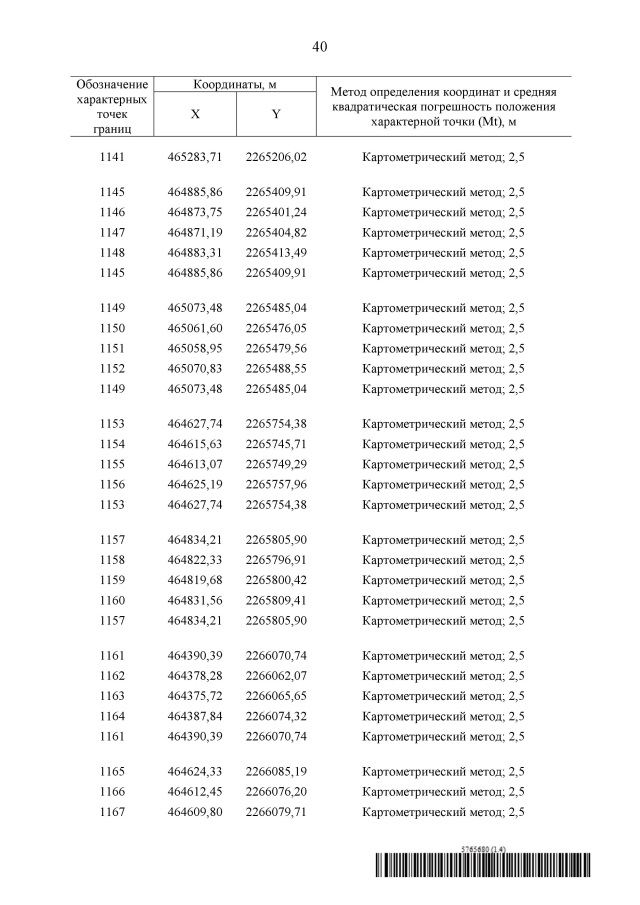 40

| Обозначение характерных точек границ | Координаты, м X | Координаты, м Y | Метод определения координат и средняя квадратическая погрешность положения характерной точки (Mt), м |
|---|---|---|---|
| 1141 | 465283,71 | 2265206,02 | Картометрический метод; 2,5 |
| 1145 | 464885,86 | 2265409,91 | Картометрический метод; 2,5 |
| 1146 | 464873,75 | 2265401,24 | Картометрический метод; 2,5 |
| 1147 | 464871,19 | 2265404,82 | Картометрический метод; 2,5 |
| 1148 | 464883,31 | 2265413,49 | Картометрический метод; 2,5 |
| 1145 | 464885,86 | 2265409,91 | Картометрический метод; 2,5 |
| 1149 | 465073,48 | 2265485,04 | Картометрический метод; 2,5 |
| 1150 | 465061,60 | 2265476,05 | Картометрический метод; 2,5 |
| 1151 | 465058,95 | 2265479,56 | Картометрический метод; 2,5 |
| 1152 | 465070,83 | 2265488,55 | Картометрический метод; 2,5 |
| 1149 | 465073,48 | 2265485,04 | Картометрический метод; 2,5 |
| 1153 | 464627,74 | 2265754,38 | Картометрический метод; 2,5 |
| 1154 | 464615,63 | 2265745,71 | Картометрический метод; 2,5 |
| 1155 | 464613,07 | 2265749,29 | Картометрический метод; 2,5 |
| 1156 | 464625,19 | 2265757,96 | Картометрический метод; 2,5 |
| 1153 | 464627,74 | 2265754,38 | Картометрический метод; 2,5 |
| 1157 | 464834,21 | 2265805,90 | Картометрический метод; 2,5 |
| 1158 | 464822,33 | 2265796,91 | Картометрический метод; 2,5 |
| 1159 | 464819,68 | 2265800,42 | Картометрический метод; 2,5 |
| 1160 | 464831,56 | 2265809,41 | Картометрический метод; 2,5 |
| 1157 | 464834,21 | 2265805,90 | Картометрический метод; 2,5 |
| 1161 | 464390,39 | 2266070,74 | Картометрический метод; 2,5 |
| 1162 | 464378,28 | 2266062,07 | Картометрический метод; 2,5 |
| 1163 | 464375,72 | 2266065,65 | Картометрический метод; 2,5 |
| 1164 | 464387,84 | 2266074,32 | Картометрический метод; 2,5 |
| 1161 | 464390,39 | 2266070,74 | Картометрический метод; 2,5 |
| 1165 | 464624,33 | 2266085,19 | Картометрический метод; 2,5 |
| 1166 | 464612,45 | 2266076,20 | Картометрический метод; 2,5 |
| 1167 | 464609,80 | 2266079,71 | Картометрический метод; 2,5 |

5765680 (1.4)